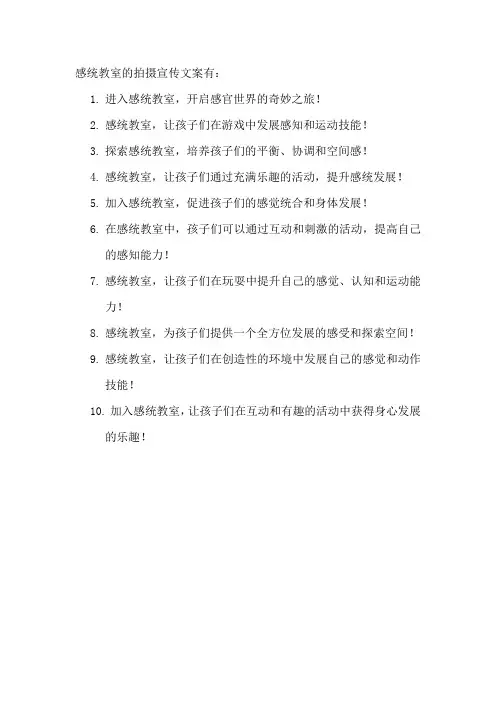 感统教室的拍摄宣传文案有：

1. 进入感统教室，开启感官世界的奇妙之旅！

2. 感统教室，让孩子们在游戏中发展感知和运动技能！

3. 探索感统教室，培养孩子们的平衡、协调和空间感！

4. 感统教室，让孩子们通过充满乐趣的活动，提升感统发展！

5. 加入感统教室，促进孩子们的感觉统合和身体发展！

6. 在感统教室中，孩子们可以通过互动和刺激的活动，提高自己的感知能力！

7. 感统教室，让孩子们在玩耍中提升自己的感觉、认知和运动能力！

8. 感统教室，为孩子们提供一个全方位发展的感受和探索空间！

9. 感统教室，让孩子们在创造性的环境中发展自己的感觉和动作技能！

10. 加入感统教室，让孩子们在互动和有趣的活动中获得身心发展的乐趣！